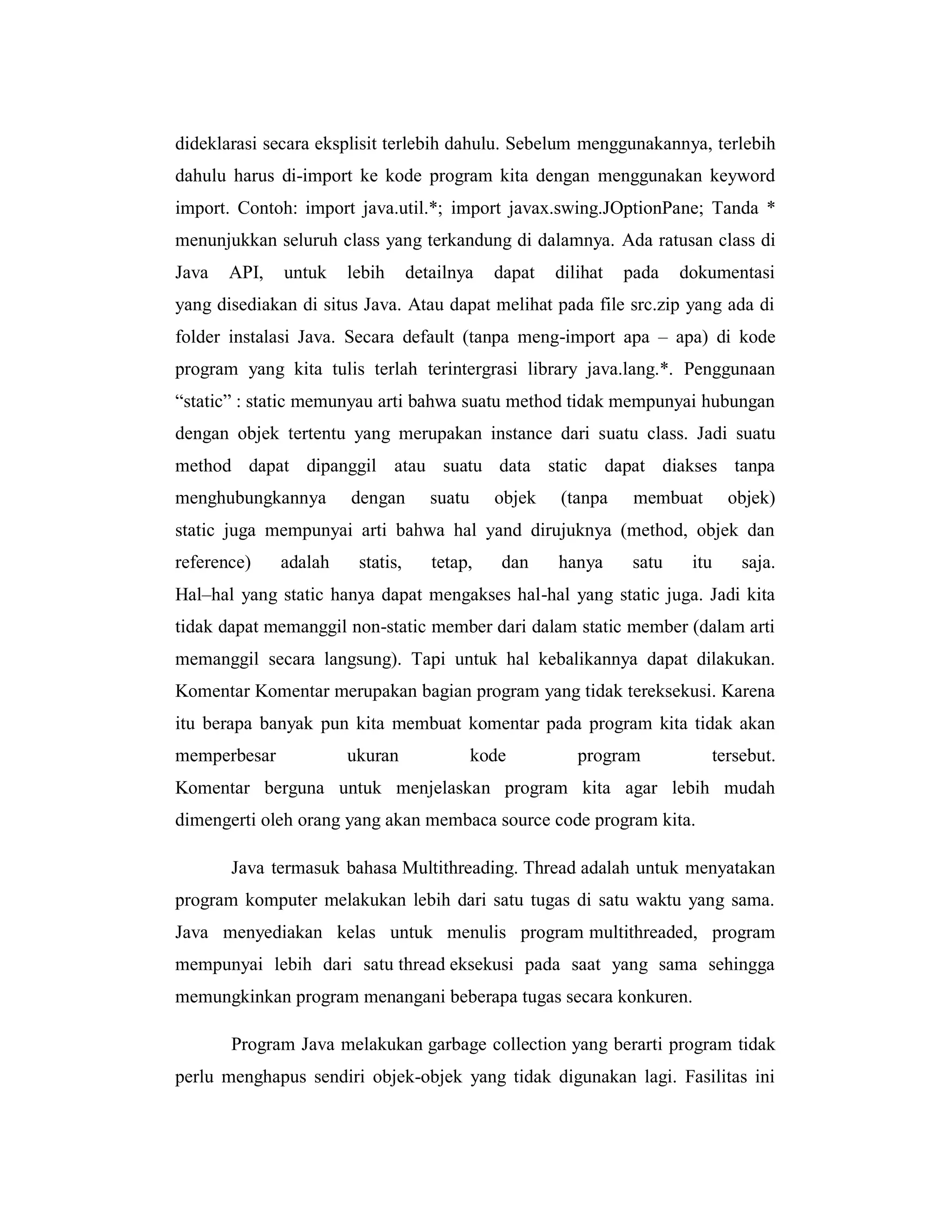 dideklarasi secara eksplisit terlebih dahulu. Sebelum menggunakannya, terlebih dahulu harus di-import ke kode program kita dengan menggunakan keyword import. Contoh: import java.util.*; import javax.swing.JOptionPane; Tanda * menunjukkan seluruh class yang terkandung di dalamnya. Ada ratusan class di Java API, untuk lebih detailnya dapat dilihat pada dokumentasi yang disediakan di situs Java. Atau dapat melihat pada file src.zip yang ada di folder instalasi Java. Secara default (tanpa meng-import apa – apa) di kode program yang kita tulis terlah terintergrasi library java.lang.*. Penggunaan “static” : static memunyau arti bahwa suatu method tidak mempunyai hubungan dengan objek tertentu yang merupakan instance dari suatu class. Jadi suatu method dapat dipanggil atau suatu data static dapat diakses tanpa menghubungkannya dengan suatu objek (tanpa membuat objek) static juga mempunyai arti bahwa hal yand dirujuknya (method, objek dan reference) adalah statis, tetap, dan hanya satu itu saja. Hal–hal yang static hanya dapat mengakses hal-hal yang static juga. Jadi kita tidak dapat memanggil non-static member dari dalam static member (dalam arti memanggil secara langsung). Tapi untuk hal kebalikannya dapat dilakukan. Komentar Komentar merupakan bagian program yang tidak tereksekusi. Karena itu berapa banyak pun kita membuat komentar pada program kita tidak akan memperbesar ukuran kode program tersebut. Komentar berguna untuk menjelaskan program kita agar lebih mudah dimengerti oleh orang yang akan membaca source code program kita.

Java termasuk bahasa Multithreading. Thread adalah untuk menyatakan program komputer melakukan lebih dari satu tugas di satu waktu yang sama. Java menyediakan kelas untuk menulis program multithreaded, program mempunyai lebih dari satu thread eksekusi pada saat yang sama sehingga memungkinkan program menangani beberapa tugas secara konkuren.

Program Java melakukan garbage collection yang berarti program tidak perlu menghapus sendiri objek-objek yang tidak digunakan lagi. Fasilitas ini